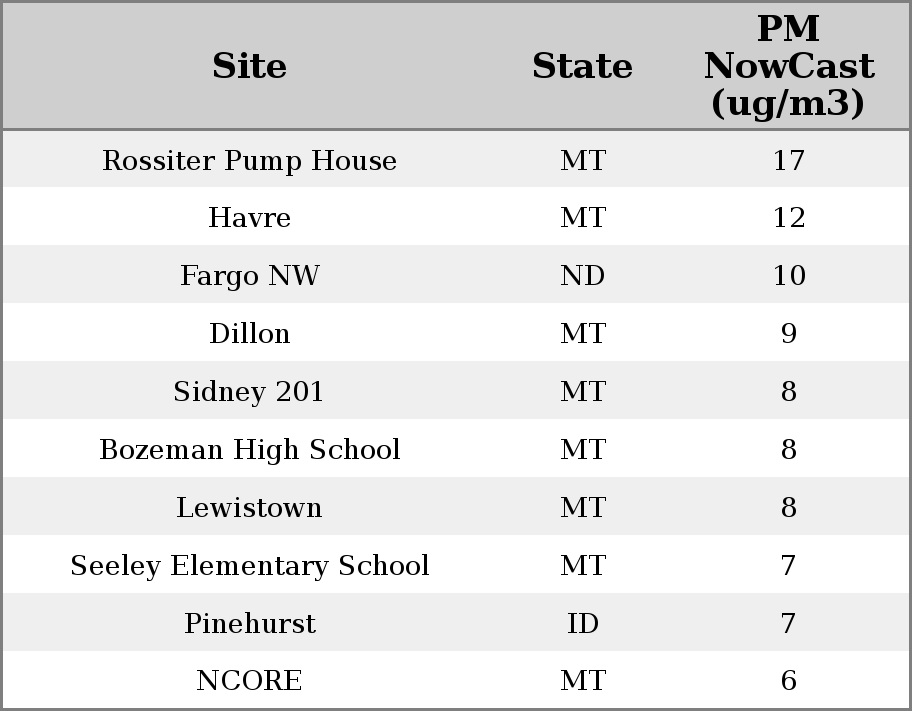 | Site | State | PM NowCast (ug/m3) |
|---|---|---|
| Rossiter Pump House | MT | 17 |
| Havre | MT | 12 |
| Fargo NW | ND | 10 |
| Dillon | MT | 9 |
| Sidney 201 | MT | 8 |
| Bozeman High School | MT | 8 |
| Lewistown | MT | 8 |
| Seeley Elementary School | MT | 7 |
| Pinehurst | ID | 7 |
| NCORE | MT | 6 |